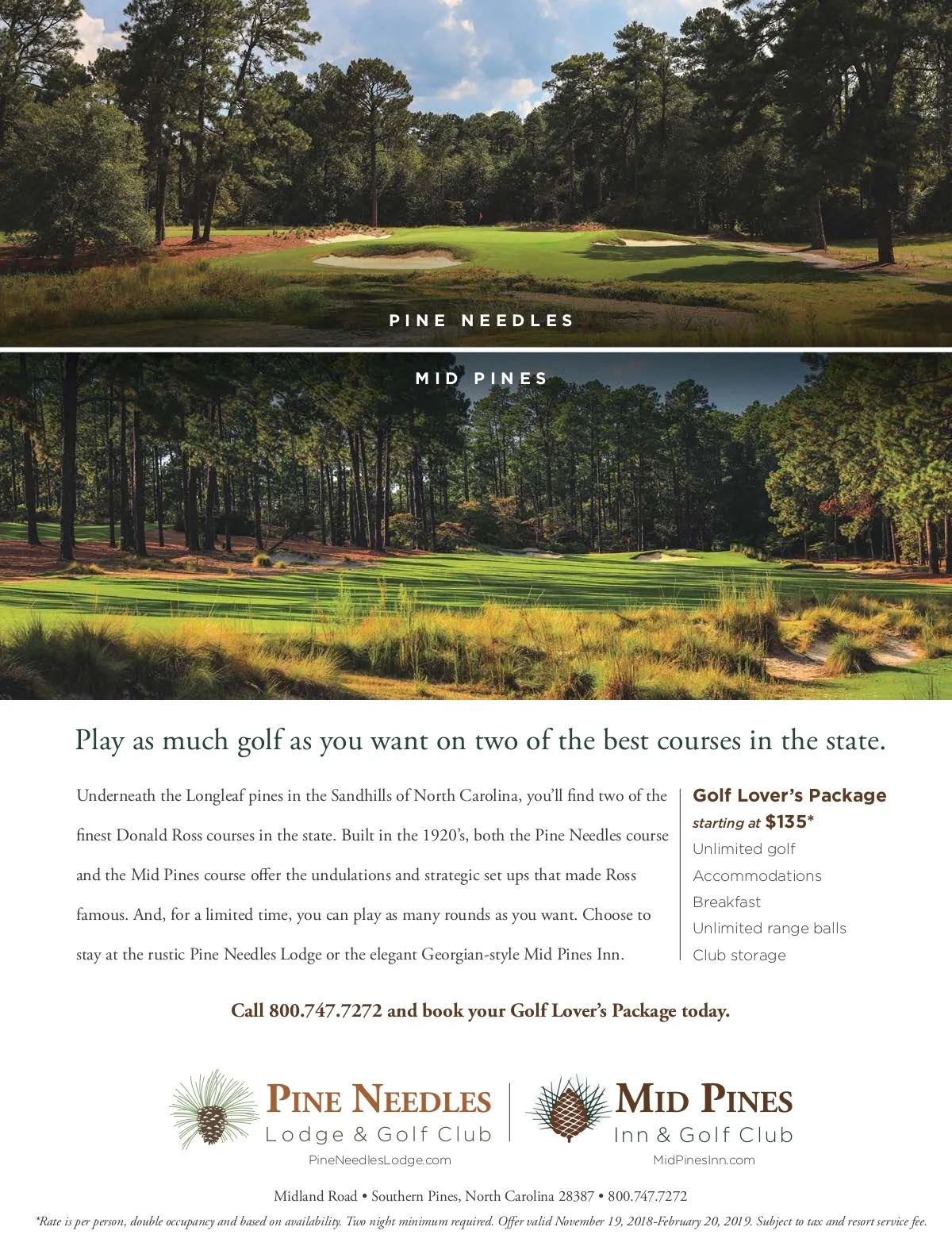 PINE NEEDLES

MID PINES

Play as much golf as you want on two of the best courses in the state.

Underneath the Longleaf pines in the Sandhills of North Carolina, you'll find two of the finest Donald Ross courses in the state. Built in the 1920's, both the Pine Needles course and the Mid Pines course offer the undulations and strategic set ups that made Ross famous. And, for a limited time, you can play as many rounds as you want. Choose to stay at the rustic Pine Needles Lodge or the elegant Georgian-style Mid Pines Inn.

Golf Lover's Package
starting at $135*
Unlimited golf
Accommodations
Breakfast
Unlimited range balls
Club storage

Call 800.747.7272 and book your Golf Lover's Package today.

PINE NEEDLES
Lodge & Golf Club
PineNeedlesLodge.com

MID PINES
Inn & Golf Club
MidPinesInn.com

Midland Road • Southern Pines, North Carolina 28387 • 800.747.7272

*Rate is per person, double occupancy and based on availability. Two night minimum required. Offer valid November 19, 2018-February 20, 2019. Subject to tax and resort service fee.